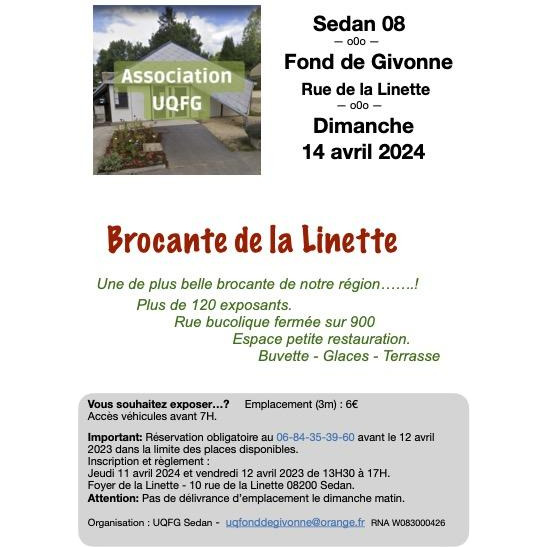 Association UQFG

Sedan 08
— o0o —
Fond de Givonne
Rue de la Linette
— o0o —
Dimanche
14 avril 2024

Brocante de la Linette

Une de plus belle brocante de notre région…….!
Plus de 120 exposants.
Rue bucolique fermée sur 900
Espace petite restauration.
Buvette - Glaces - Terrasse

Vous souhaitez exposer…? Emplacement (3m) : 6€
Accès véhicules avant 7H.

Important: Réservation obligatoire au 06-84-35-39-60 avant le 12 avril 2023 dans la limite des places disponibles.
Inscription et règlement :
Jeudi 11 avril 2024 et vendredi 12 avril 2023 de 13H30 à 17H.
Foyer de la Linette - 10 rue de la Linette 08200 Sedan.
Attention: Pas de délivrance d'emplacement le dimanche matin.

Organisation : UQFG Sedan - uqfonddegivonne@orange.fr RNA W083000426